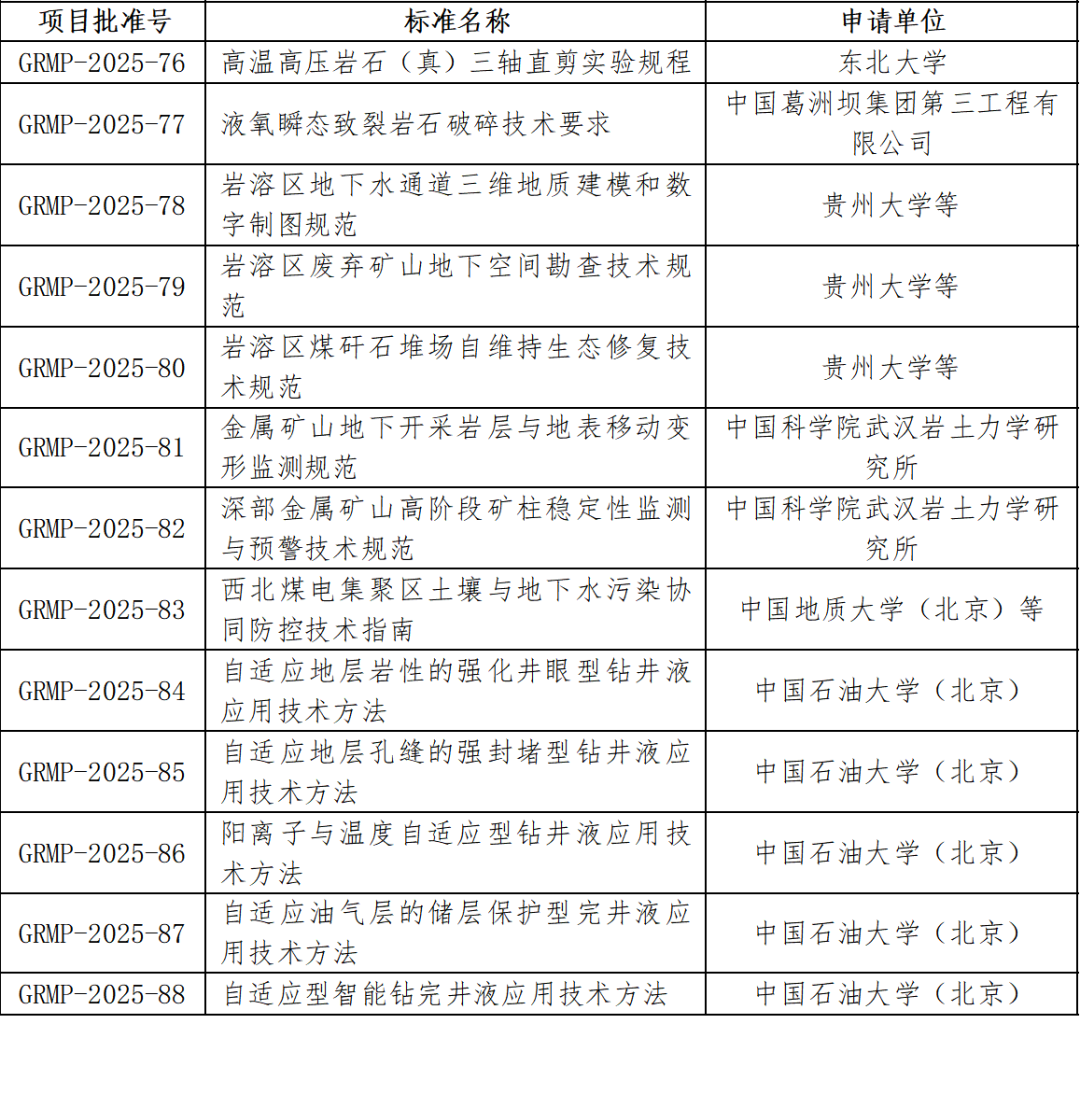 | 项目批准号 | 标准名称 | 申请单位 |
|---|---|---|
| GRMP-2025-76 | 高温高压岩石（真）三轴直剪实验规程 | 东北大学 |
| GRMP-2025-77 | 液氧瞬态致裂岩石破碎技术要求 | 中国葛洲坝集团第三工程有限公司 |
| GRMP-2025-78 | 岩溶区地下水通道三维地质建模和数字制图规范 | 贵州大学等 |
| GRMP-2025-79 | 岩溶区废弃矿山地下空间勘查技术规范 | 贵州大学等 |
| GRMP-2025-80 | 岩溶区煤矸石堆场自维持生态修复技术规范 | 贵州大学等 |
| GRMP-2025-81 | 金属矿山地下开采岩层与地表移动变形监测规范 | 中国科学院武汉岩土力学研究所 |
| GRMP-2025-82 | 深部金属矿山高阶段矿柱稳定性监测与预警技术规范 | 中国科学院武汉岩土力学研究所 |
| GRMP-2025-83 | 西北煤电集聚区土壤与地下水污染协同防控技术指南 | 中国地质大学（北京）等 |
| GRMP-2025-84 | 自适应地层岩性的强化井眼型钻井液应用技术方法 | 中国石油大学（北京） |
| GRMP-2025-85 | 自适应地层孔缝的强封堵型钻井液应用技术方法 | 中国石油大学（北京） |
| GRMP-2025-86 | 阳离子与温度自适应型钻井液应用技术方法 | 中国石油大学（北京） |
| GRMP-2025-87 | 自适应油气层的储层保护型完井液应用技术方法 | 中国石油大学（北京） |
| GRMP-2025-88 | 自适应型智能钻完井液应用技术方法 | 中国石油大学（北京） |